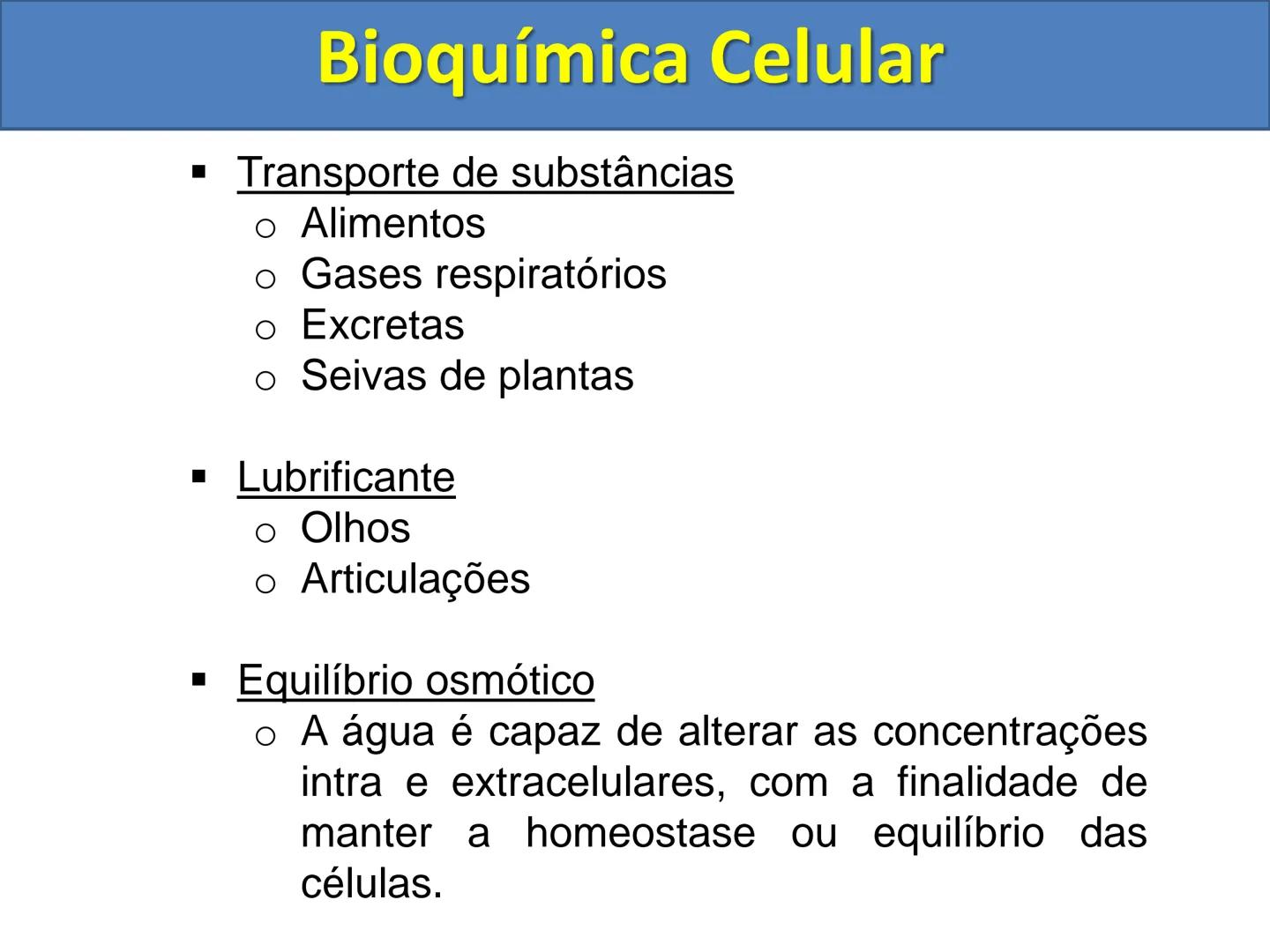 Bioquímica Celular

▪ Transporte de substâncias
o Alimentos
o Gases respiratórios
o Excretas
o Seivas de plantas

▪ Lubrificante
o Olhos
o Articulações

▪ Equilíbrio osmótico
o A água é capaz de alterar as concentrações intra e extracelulares, com a finalidade de manter a homeostase ou equilíbrio das células.